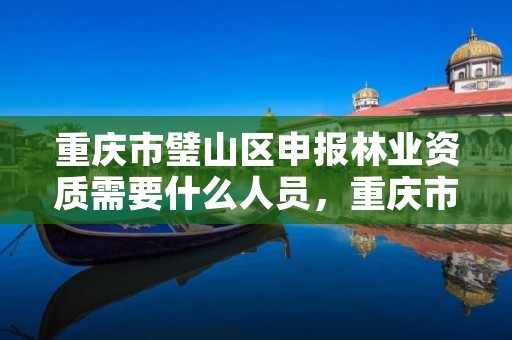 重庆市璧山区申报林业资质需要什么人员，重庆市